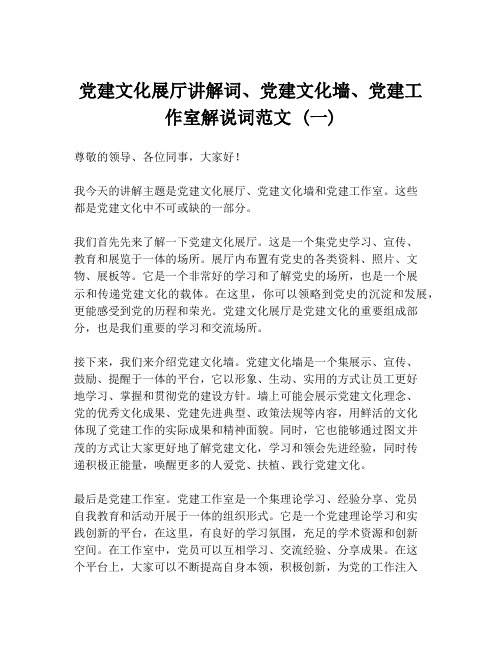 党建文化展厅讲解词、党建文化墙、党建工作室解说词范文（一）

尊敬的领导、各位同事，大家好！

我今天的讲解主题是党建文化展厅、党建文化墙和党建工作室。这些都是党建文化中不可或缺的一部分。

我们首先先来了解一下党建文化展厅。这是一个集党史学习、宣传、教育和展览于一体的场所。展厅内布置有党史的各类资料、照片、文物、展板等。它是一个非常好的学习和了解党史的场所，也是一个展示和传递党建文化的载体。在这里，你可以领略到党史的沉淀和发展，更能感受到党的历程和荣光。党建文化展厅是党建文化的重要组成部分，也是我们重要的学习和交流场所。

接下来，我们来介绍党建文化墙。党建文化墙是一个集展示、宣传、鼓励、提醒于一体的平台，它以形象、生动、实用的方式让员工更好地学习、掌握和贯彻党的建设方针。墙上可能会展示党建文化理念、党的优秀文化成果、党建先进典型、政策法规等内容，用鲜活的文化体现了党建工作的实际成果和精神面貌。同时，它也能够通过图文并茂的方式让大家更好地了解党建文化，学习和领会先进经验，同时传递积极正能量，唤醒更多的人爱党、扶植、践行党建文化。

最后是党建工作室。党建工作室是一个集理论学习、经验分享、党员自我教育和活动开展于一体的组织形式。它是一个党建理论学习和实践创新的平台，在这里，有良好的学习氛围，充足的学术资源和创新空间。在工作室中，党员可以互相学习、交流经验、分享成果。在这个平台上，大家可以不断提高自身本领，积极创新，为党的工作注入